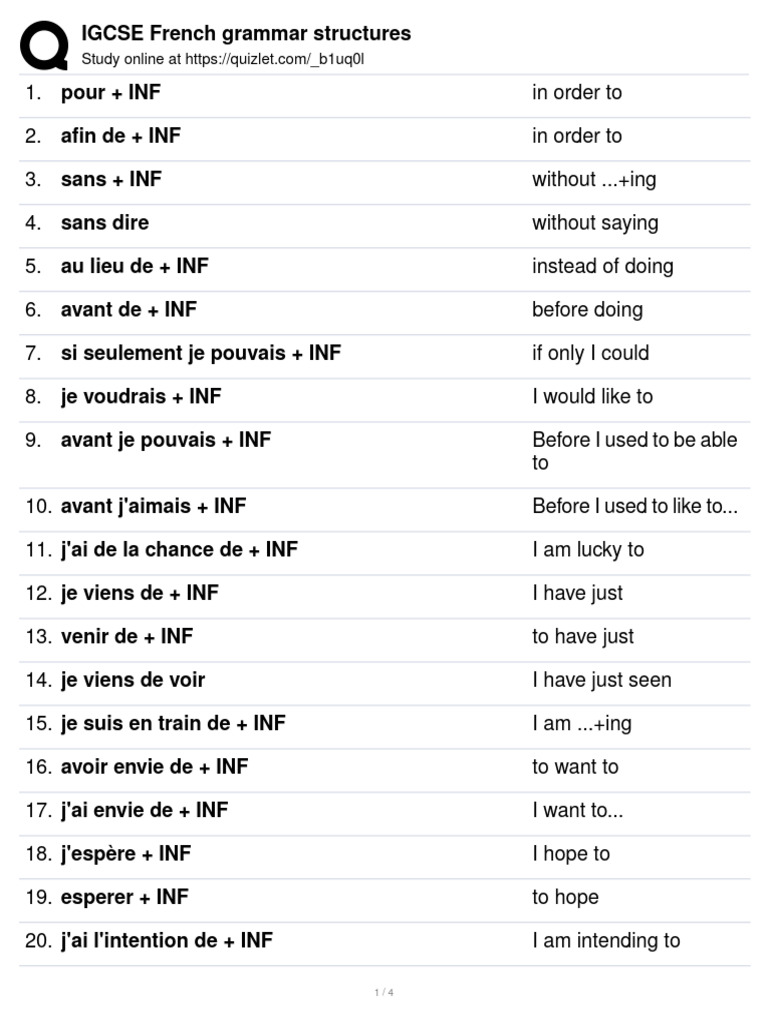 IGCSE French grammar structures
Study online at https://quizlet.com/_b1uq0l

| | | |
|---|---|---|
| 1. | pour + INF | in order to |
| 2. | afin de + INF | in order to |
| 3. | sans + INF | without ...+ing |
| 4. | sans dire | without saying |
| 5. | au lieu de + INF | instead of doing |
| 6. | avant de + INF | before doing |
| 7. | si seulement je pouvais + INF | if only I could |
| 8. | je voudrais + INF | I would like to |
| 9. | avant je pouvais + INF | Before I used to be able to |
| 10. | avant j'aimais + INF | Before I used to like to... |
| 11. | j'ai de la chance de + INF | I am lucky to |
| 12. | je viens de + INF | I have just |
| 13. | venir de + INF | to have just |
| 14. | je viens de voir | I have just seen |
| 15. | je suis en train de + INF | I am ...+ing |
| 16. | avoir envie de + INF | to want to |
| 17. | j'ai envie de + INF | I want to... |
| 18. | j'espère + INF | I hope to |
| 19. | esperer + INF | to hope |
| 20. | j'ai l'intention de + INF | I am intending to |

1 / 4